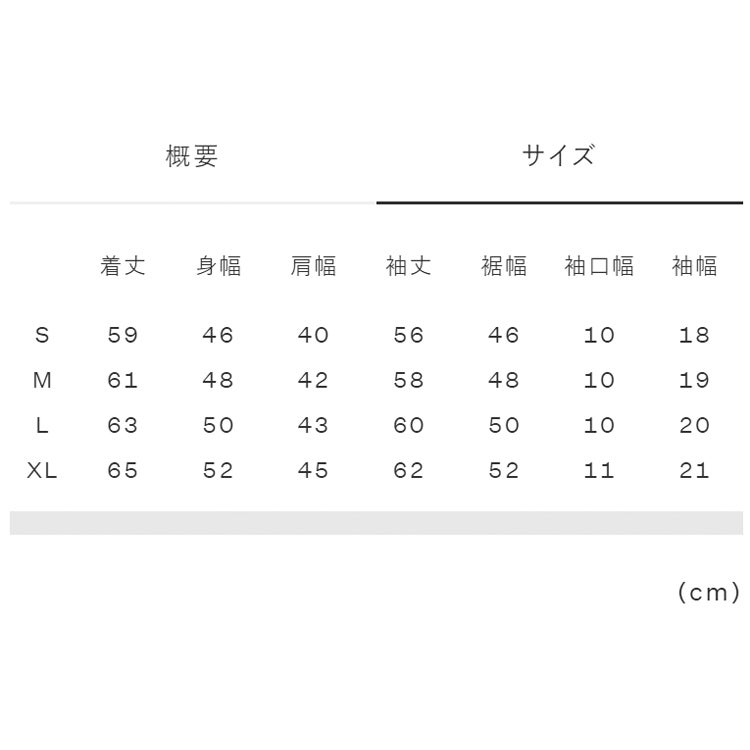 概要　サイズ

|  | 着丈 | 身幅 | 肩幅 | 袖丈 | 裾幅 | 袖口幅 | 袖幅 |
|---|---|---|---|---|---|---|---|
| S | 59 | 46 | 40 | 56 | 46 | 10 | 18 |
| M | 61 | 48 | 42 | 58 | 48 | 10 | 19 |
| L | 63 | 50 | 43 | 60 | 50 | 10 | 20 |
| XL | 65 | 52 | 45 | 62 | 52 | 11 | 21 |

(cm)